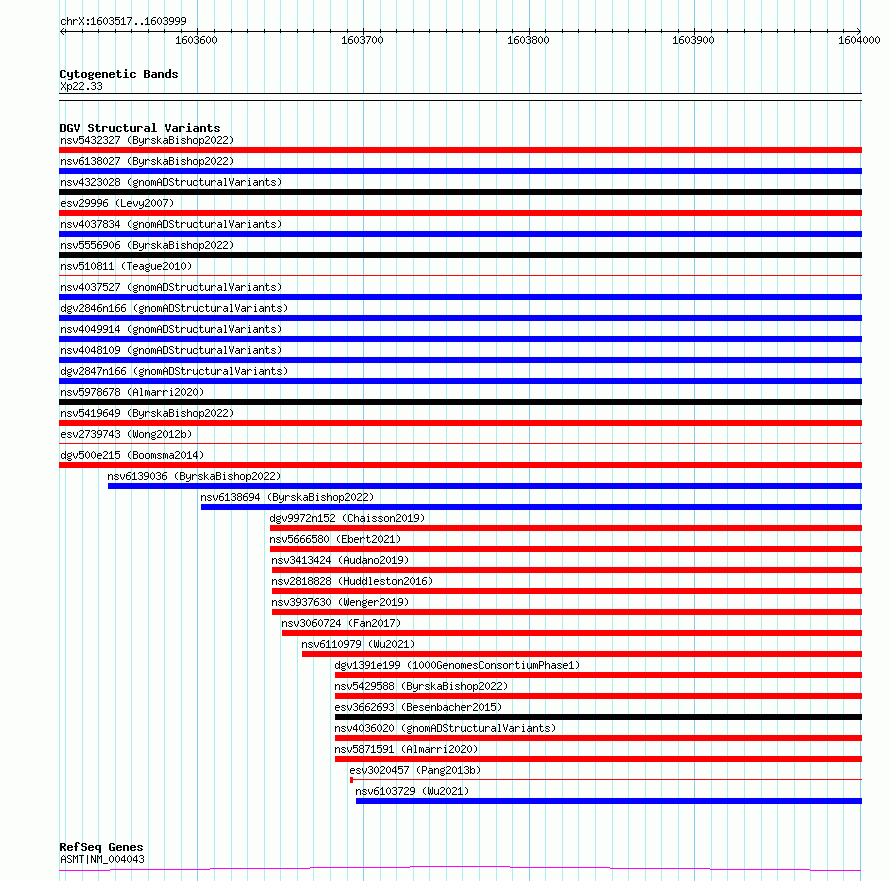 chrX:1603517..1603999

1603600
1603700
1603800
1603900
1604000

Cytogenetic Bands
Xp22.33

DGV Structural Variants
nsv5432327 (ByrskaBishop2022)
nsv6138027 (ByrskaBishop2022)
nsv4323028 (gnomADStructuralVariants)
esv29996 (Levy2007)
nsv4037834 (gnomADStructuralVariants)
nsv5556906 (ByrskaBishop2022)
nsv510811 (Teague2010)
nsv4037527 (gnomADStructuralVariants)
dgv2846n166 (gnomADStructuralVariants)
nsv4049914 (gnomADStructuralVariants)
nsv4048109 (gnomADStructuralVariants)
dgv2847n166 (gnomADStructuralVariants)
nsv5978678 (Almarri2020)
nsv5419649 (ByrskaBishop2022)
esv2739743 (Wong2012b)
dgv500e215 (Boomsma2014)
nsv6139036 (ByrskaBishop2022)
nsv6138694 (ByrskaBishop2022)
dgv9972n152 (Chaisson2019)
nsv5666580 (Ebert2021)
nsv3413424 (Audano2019)
nsv2818828 (Huddleston2016)
nsv3937630 (Wenger2019)
nsv3060724 (Fan2017)
nsv6110979 (Wu2021)
dgv1391e199 (1000GenomesConsortiumPhase1)
nsv5429588 (ByrskaBishop2022)
esv3662693 (Besenbacher2015)
nsv4036020 (gnomADStructuralVariants)
nsv5871591 (Almarri2020)
esv3020457 (Pang2013b)
nsv6103729 (Wu2021)

RefSeq Genes
ASMT|NM_004043